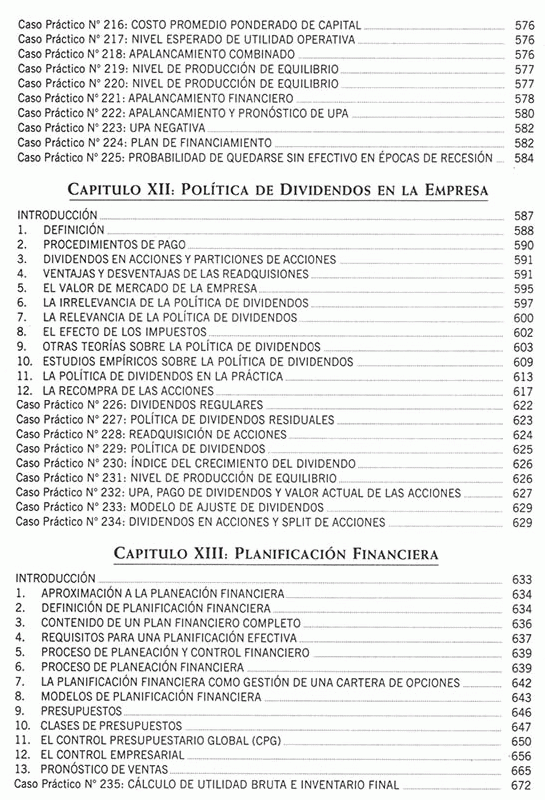 Caso Práctico N° 216: COSTO PROMEDIO PONDERADO DE CAPITAL 576
Caso Práctico N° 217: NIVEL ESPERADO DE UTILIDAD OPERATIVA 576
Caso Práctico N° 218: APALANCAMIENTO COMBINADO 576
Caso Práctico N° 219: NIVEL DE PRODUCCIÓN DE EQUILIBRIO 577
Caso Práctico N° 220: NIVEL DE PRODUCCIÓN DE EQUILIBRIO 577
Caso Práctico N° 221: APALANCAMIENTO FINANCIERO 578
Caso Práctico N° 222: APALANCAMIENTO Y PRONÓSTICO DE UPA 580
Caso Práctico N° 223: UPA NEGATIVA 582
Caso Práctico N° 224: PLAN DE FINANCIAMIENTO 582
Caso Práctico N° 225: PROBABILIDAD DE QUEDARSE SIN EFECTIVO EN ÉPOCAS DE RECESIÓN 584

CAPITULO XII: POLÍTICA DE DIVIDENDOS EN LA EMPRESA

INTRODUCCIÓN 587
1. DEFINICIÓN 588
2. PROCEDIMIENTOS DE PAGO 590
3. DIVIDENDOS EN ACCIONES Y PARTICIONES DE ACCIONES 591
4. VENTAJAS Y DESVENTAJAS DE LAS READQUISIONES 591
5. EL VALOR DE MERCADO DE LA EMPRESA 595
6. LA IRRELEVANCIA DE LA POLÍTICA DE DIVIDENDOS 597
7. LA RELEVANCIA DE LA POLÍTICA DE DIVIDENDOS 600
8. EL EFECTO DE LOS IMPUESTOS 602
9. OTRAS TEORÍAS SOBRE LA POLÍTICA DE DIVIDENDOS 603
10. ESTUDIOS EMPÍRICOS SOBRE LA POLÍTICA DE DIVIDENDOS 609
11. LA POLÍTICA DE DIVIDENDOS EN LA PRÁCTICA 613
12. LA RECOMPRA DE LAS ACCIONES 617
Caso Práctico N° 226: DIVIDENDOS REGULARES 622
Caso Práctico N° 227: POLÍTICA DE DIVIDENDOS RESIDUALES 623
Caso Práctico N° 228: READQUISICIÓN DE ACCIONES 624
Caso Práctico N° 229: POLÍTICA DE DIVIDENDOS 625
Caso Práctico N° 230: ÍNDICE DEL CRECIMIENTO DEL DIVIDENDO 626
Caso Práctico N° 231: NIVEL DE PRODUCCIÓN DE EQUILIBRIO 626
Caso Práctico N° 232: UPA, PAGO DE DIVIDENDOS Y VALOR ACTUAL DE LAS ACCIONES 627
Caso Práctico N° 233: MODELO DE AJUSTE DE DIVIDENDOS 629
Caso Práctico N° 234: DIVIDENDOS EN ACCIONES Y SPLIT DE ACCIONES 629

CAPITULO XIII: PLANIFICACIÓN FINANCIERA

INTRODUCCIÓN 633
1. APROXIMACIÓN A LA PLANEACIÓN FINANCIERA 634
2. DEFINICIÓN DE PLANIFICACIÓN FINANCIERA 634
3. CONTENIDO DE UN PLAN FINANCIERO COMPLETO 636
4. REQUISITOS PARA UNA PLANIFICACIÓN EFECTIVA 637
5. PROCESO DE PLANEACIÓN Y CONTROL FINANCIERO 639
6. PROCESO DE PLANEACIÓN FINANCIERA 639
7. LA PLANIFICACIÓN FINANCIERA COMO GESTIÓN DE UNA CARTERA DE OPCIONES 642
8. MODELOS DE PLANIFICACIÓN FINANCIERA 643
9. PRESUPUESTOS 646
10. CLASES DE PRESUPUESTOS 647
11. EL CONTROL PRESUPUESTARIO GLOBAL (CPG) 650
12. EL CONTROL EMPRESARIAL 656
13. PRONÓSTICO DE VENTAS 665
Caso Práctico N° 235: CÁLCULO DE UTILIDAD BRUTA E INVENTARIO FINAL 672